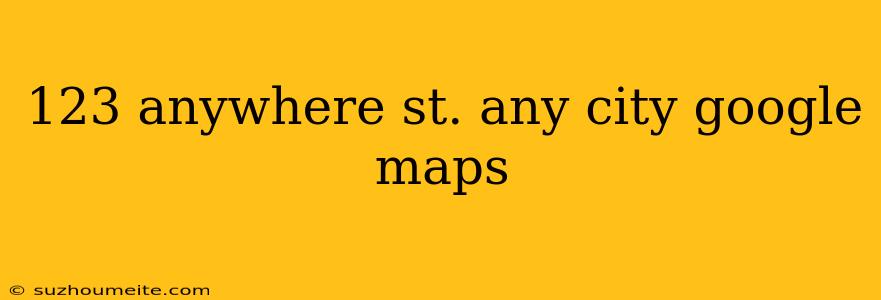 123 anywhere st. any city google maps

© suzhoumeite.com